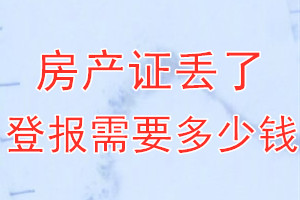 房产证丢了
登报需要多少钱